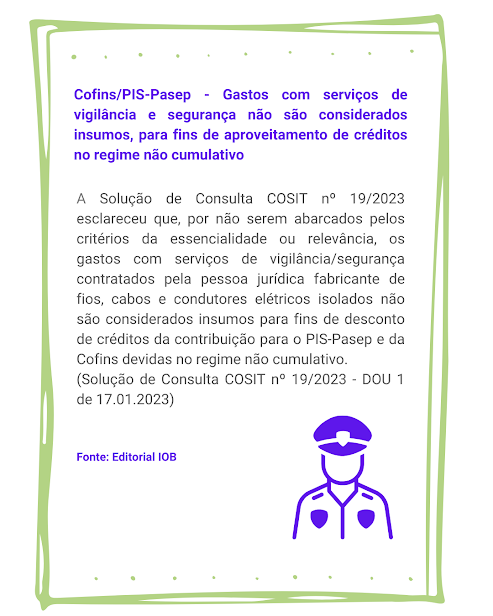 Cofins/PIS-Pasep - Gastos com serviços de vigilância e segurança não são considerados insumos, para fins de aproveitamento de créditos no regime não cumulativo

A Solução de Consulta COSIT nº 19/2023 esclareceu que, por não serem abarcados pelos critérios da essencialidade ou relevância, os gastos com serviços de vigilância/segurança contratados pela pessoa jurídica fabricante de fios, cabos e condutores elétricos isolados não são considerados insumos para fins de desconto de créditos da contribuição para o PIS-Pasep e da Cofins devidas no regime não cumulativo.
(Solução de Consulta COSIT nº 19/2023 - DOU 1 de 17.01.2023)

Fonte: Editorial IOB